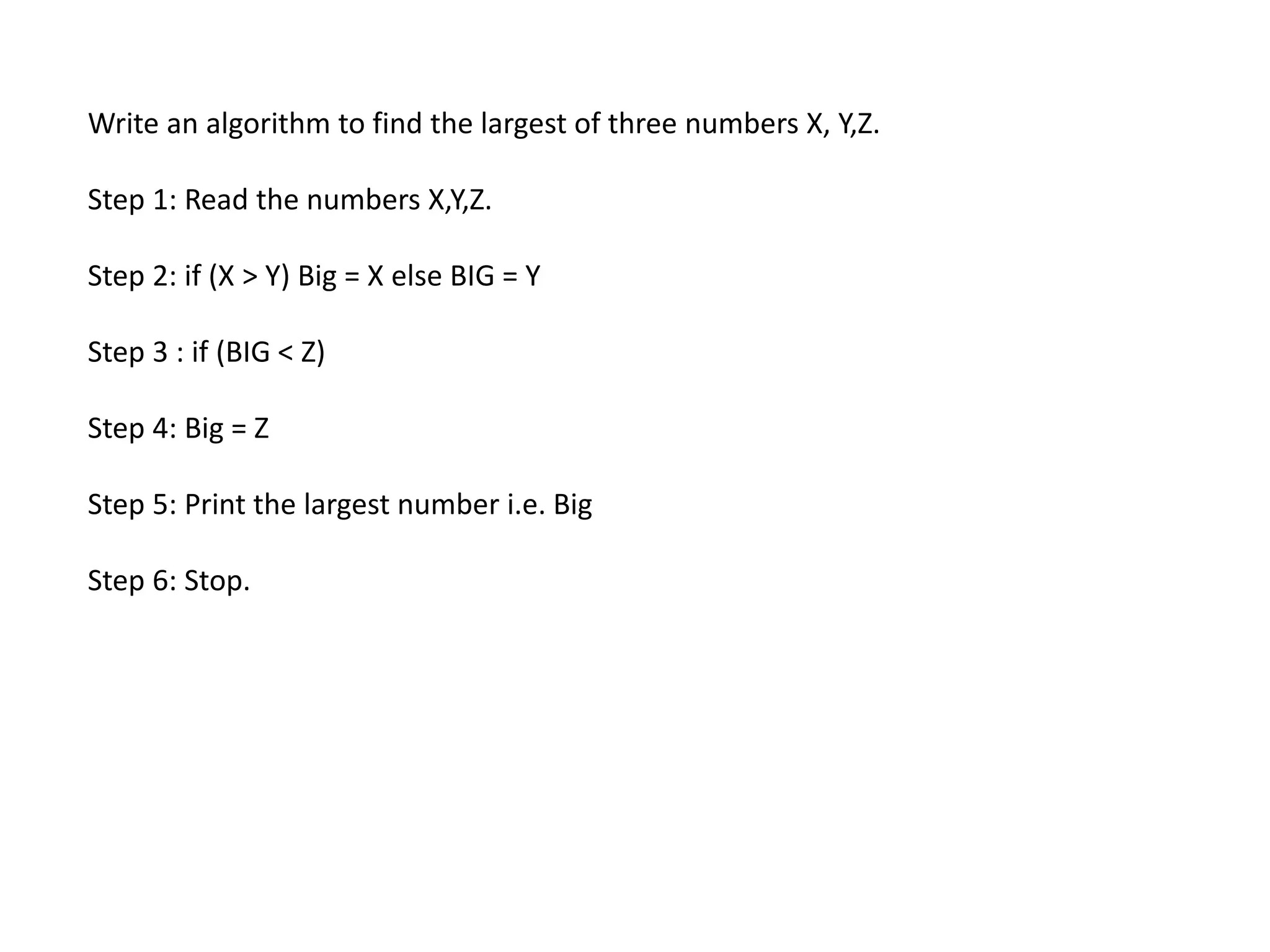 Write an algorithm to find the largest of three numbers X, Y,Z.

Step 1: Read the numbers X,Y,Z.

Step 2: if (X > Y) Big = X else BIG = Y

Step 3 : if (BIG < Z)

Step 4: Big = Z

Step 5: Print the largest number i.e. Big

Step 6: Stop.